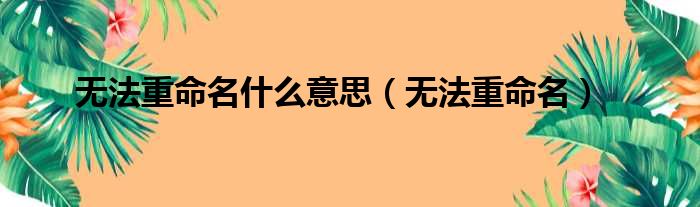 无法重命名什么意思（无法重命名）